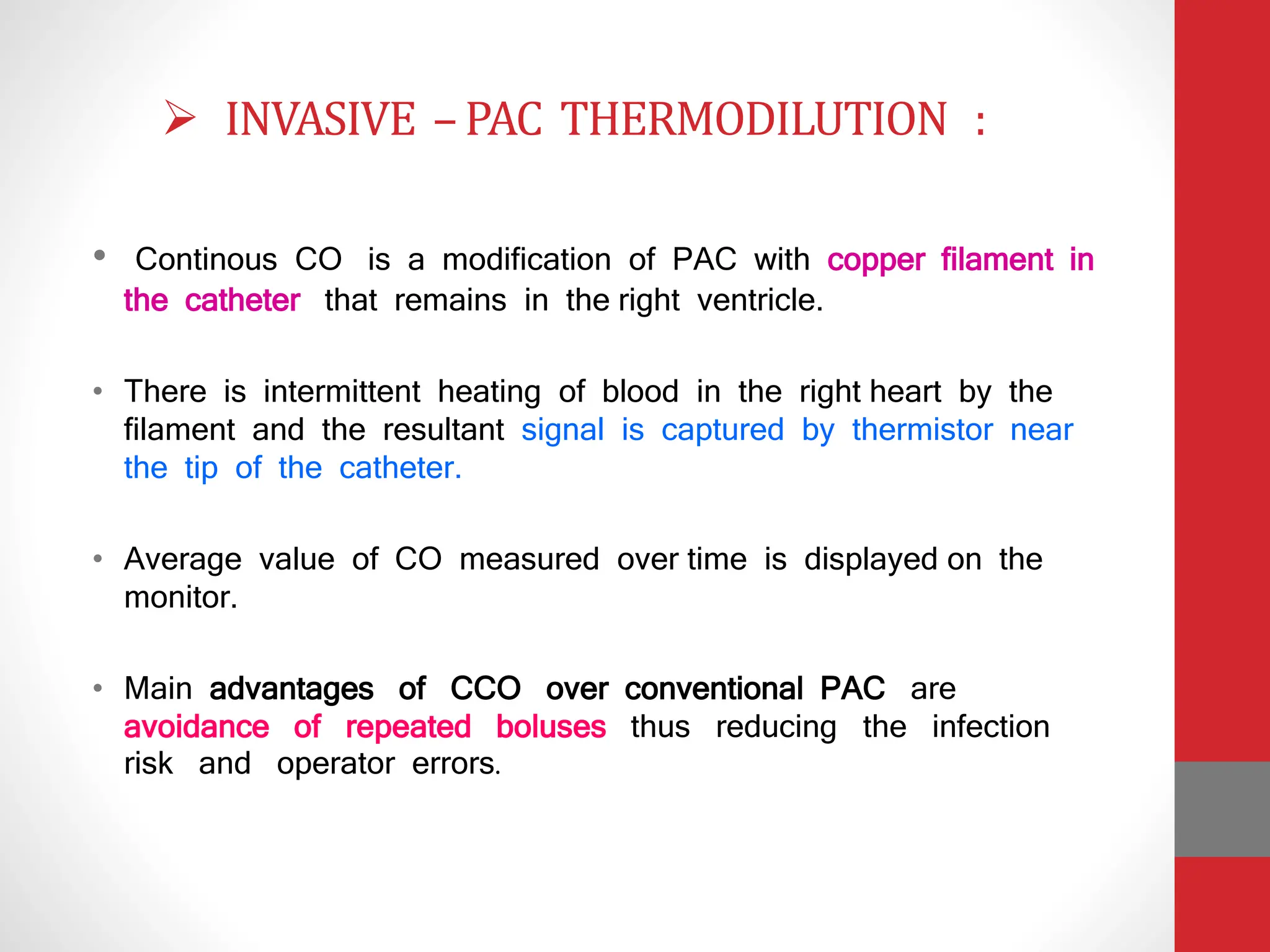 ➢ INVASIVE – PAC THERMODILUTION :

• Continous CO is a modification of PAC with copper filament in the catheter that remains in the right ventricle.

• There is intermittent heating of blood in the right heart by the filament and the resultant signal is captured by thermistor near the tip of the catheter.

• Average value of CO measured over time is displayed on the monitor.

• Main advantages of CCO over conventional PAC are avoidance of repeated boluses thus reducing the infection risk and operator errors.